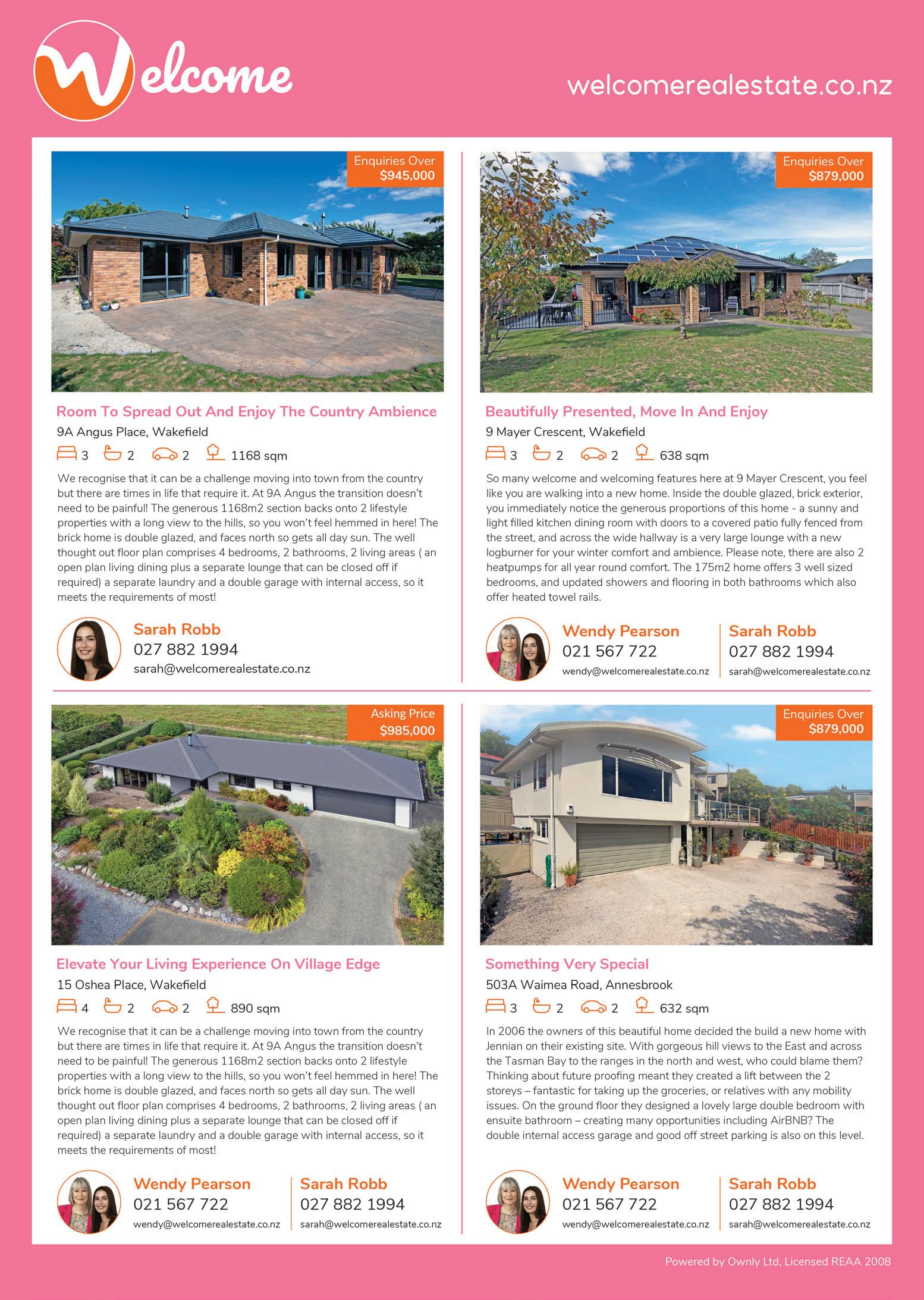 Welcome

welcomerealestate.co.nz

Enquiries Over
$945,000

Room To Spread Out And Enjoy The Country Ambience

9A Angus Place, Wakefield

3 2 2 1168 sqm

We recognise that it can be a challenge moving into town from the country but there are times in life that require it. At 9A Angus the transition doesn't need to be painful! The generous 1168m2 section backs onto 2 lifestyle properties with a long view to the hills, so you won't feel hemmed in here! The brick home is double glazed, and faces north so gets all day sun. The well thought out floor plan comprises 4 bedrooms, 2 bathrooms, 2 living areas ( an open plan living dining plus a separate lounge that can be closed off if required) a separate laundry and a double garage with internal access, so it meets the requirements of most!

Sarah Robb
027 882 1994
sarah@welcomerealestate.co.nz

Enquiries Over
$879,000

Beautifully Presented, Move In And Enjoy

9 Mayer Crescent, Wakefield

3 2 2 638 sqm

So many welcome and welcoming features here at 9 Mayer Crescent, you feel like you are walking into a new home. Inside the double glazed, brick exterior, you immediately notice the generous proportions of this home - a sunny and light filled kitchen dining room with doors to a covered patio fully fenced from the street, and across the wide hallway is a very large lounge with a new logburner for your winter comfort and ambience. Please note, there are also 2 heatpumps for all year round comfort. The 175m2 home offers 3 well sized bedrooms, and updated showers and flooring in both bathrooms which also offer heated towel rails.

Wendy Pearson
021 567 722
wendy@welcomerealestate.co.nz

Sarah Robb
027 882 1994
sarah@welcomerealestate.co.nz

Asking Price
$985,000

Elevate Your Living Experience On Village Edge

15 Oshea Place, Wakefield

4 2 2 890 sqm

We recognise that it can be a challenge moving into town from the country but there are times in life that require it. At 9A Angus the transition doesn't need to be painful! The generous 1168m2 section backs onto 2 lifestyle properties with a long view to the hills, so you won't feel hemmed in here! The brick home is double glazed, and faces north so gets all day sun. The well thought out floor plan comprises 4 bedrooms, 2 bathrooms, 2 living areas ( an open plan living dining plus a separate lounge that can be closed off if required) a separate laundry and a double garage with internal access, so it meets the requirements of most!

Wendy Pearson
021 567 722
wendy@welcomerealestate.co.nz

Sarah Robb
027 882 1994
sarah@welcomerealestate.co.nz

Enquiries Over
$879,000

Something Very Special

503A Waimea Road, Annesbrook

3 2 2 632 sqm

In 2006 the owners of this beautiful home decided the build a new home with Jennian on their existing site. With gorgeous hill views to the East and across the Tasman Bay to the ranges in the north and west, who could blame them? Thinking about future proofing meant they created a lift between the 2 storeys – fantastic for taking up the groceries, or relatives with any mobility issues. On the ground floor they designed a lovely large double bedroom with ensuite bathroom – creating many opportunities including AirBNB? The double internal access garage and good off street parking is also on this level.

Wendy Pearson
021 567 722
wendy@welcomerealestate.co.nz

Sarah Robb
027 882 1994
sarah@welcomerealestate.co.nz

Powered by Ownly Ltd, Licensed REAA 2008